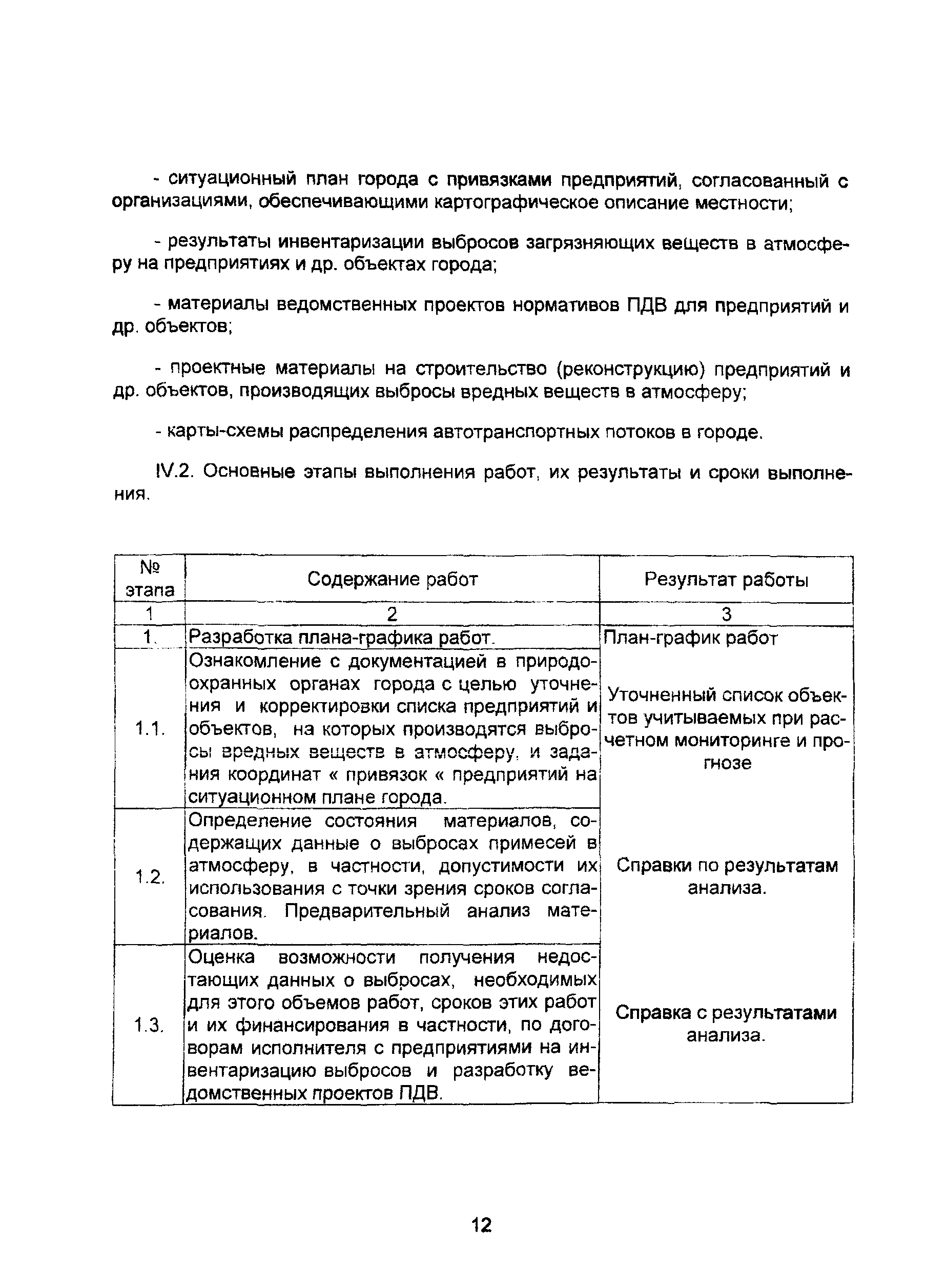 - ситуационный план города с привязками предприятий, согласованный с организациями, обеспечивающими картографическое описание местности;

- результаты инвентаризации выбросов загрязняющих веществ в атмосферу на предприятиях и др. объектах города;

- материалы ведомственных проектов нормативов ПДВ для предприятий и др. объектов;

- проектные материалы на строительство (реконструкцию) предприятий и др. объектов, производящих выбросы вредных веществ в атмосферу;

- карты-схемы распределения автотранспортных потоков в городе.

IV.2. Основные этапы выполнения работ, их результаты и сроки выполнения.

| № этапа | Содержание работ | Результат работы |
|---|---|---|
| 1 | 2 | 3 |
| 1. | Разработка плана-графика работ. | План-график работ |
| 1.1. | Ознакомление с документацией в природоохранных органах города с целью уточнения и корректировки списка предприятий и объектов, на которых производятся выбросы вредных веществ в атмосферу, и задания координат « привязок « предприятий на ситуационном плане города. | Уточненный список объектов учитываемых при расчетном мониторинге и прогнозе |
| 1.2. | Определение состояния материалов, содержащих данные о выбросах примесей в атмосферу, в частности, допустимости их использования с точки зрения сроков согласования. Предварительный анализ материалов. | Справки по результатам анализа. |
| 1.3. | Оценка возможности получения недостающих данных о выбросах, необходимых для этого объемов работ, сроков этих работ и их финансирования в частности, по договорам исполнителя с предприятиями на инвентаризацию выбросов и разработку ведомственных проектов ПДВ. | Справка с результатами анализа. |

12